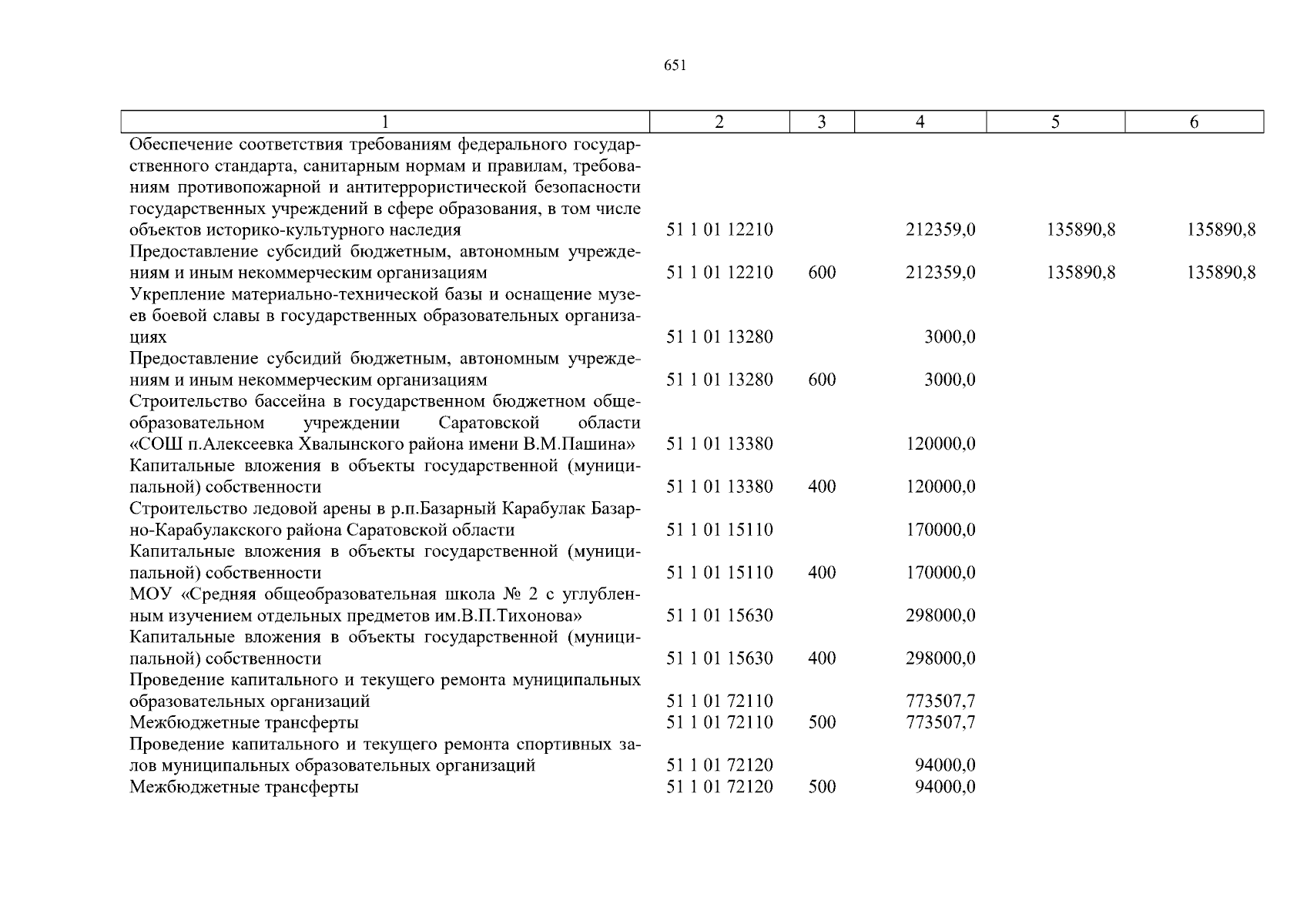 651

| 1 | 2 | 3 | 4 | 5 | 6 |
|---|---|---|---|---|---|
| Обеспечение соответствия требованиям федерального государственного стандарта, санитарным нормам и правилам, требованиям противопожарной и антитеррористической безопасности государственных учреждений в сфере образования, в том числе объектов историко-культурного наследия | 51 1 01 12210 | | 212359,0 | 135890,8 | 135890,8 |
| Предоставление субсидий бюджетным, автономным учреждениям и иным некоммерческим организациям | 51 1 01 12210 | 600 | 212359,0 | 135890,8 | 135890,8 |
| Укрепление материально-технической базы и оснащение музеев боевой славы в государственных образовательных организациях | 51 1 01 13280 | | 3000,0 | | |
| Предоставление субсидий бюджетным, автономным учреждениям и иным некоммерческим организациям | 51 1 01 13280 | 600 | 3000,0 | | |
| Строительство бассейна в государственном бюджетном общеобразовательном учреждении Саратовской области «СОШ п.Алексеевка Хвалынского района имени В.М.Пашина» | 51 1 01 13380 | | 120000,0 | | |
| Капитальные вложения в объекты государственной (муниципальной) собственности | 51 1 01 13380 | 400 | 120000,0 | | |
| Строительство ледовой арены в р.п.Базарный Карабулак Базарно-Карабулакского района Саратовской области | 51 1 01 15110 | | 170000,0 | | |
| Капитальные вложения в объекты государственной (муниципальной) собственности | 51 1 01 15110 | 400 | 170000,0 | | |
| МОУ «Средняя общеобразовательная школа № 2 с углубленным изучением отдельных предметов им.В.П.Тихонова» | 51 1 01 15630 | | 298000,0 | | |
| Капитальные вложения в объекты государственной (муниципальной) собственности | 51 1 01 15630 | 400 | 298000,0 | | |
| Проведение капитального и текущего ремонта муниципальных образовательных организаций | 51 1 01 72110 | | 773507,7 | | |
| Межбюджетные трансферты | 51 1 01 72110 | 500 | 773507,7 | | |
| Проведение капитального и текущего ремонта спортивных залов муниципальных образовательных организаций | 51 1 01 72120 | | 94000,0 | | |
| Межбюджетные трансферты | 51 1 01 72120 | 500 | 94000,0 | | |